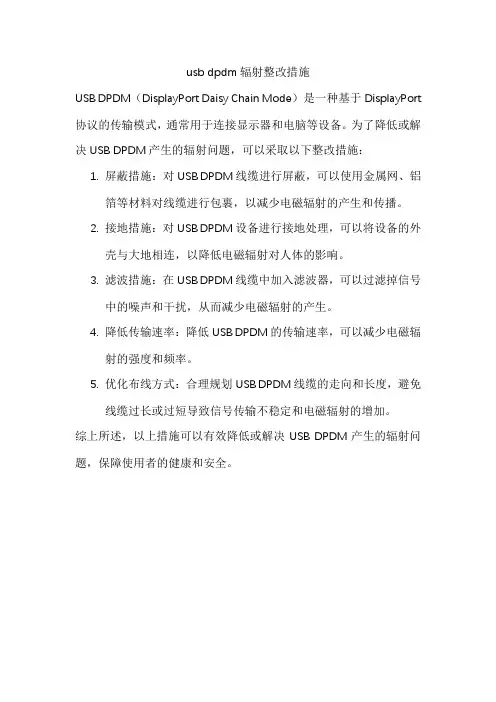 usb dpdm 辐射整改措施

USB DPDM（DisplayPort Daisy Chain Mode）是一种基于 DisplayPort 协议的传输模式，通常用于连接显示器和电脑等设备。为了降低或解决 USB DPDM 产生的辐射问题，可以采取以下整改措施：

1. 屏蔽措施：对 USB DPDM 线缆进行屏蔽，可以使用金属网、铝箔等材料对线缆进行包裹，以减少电磁辐射的产生和传播。

2. 接地措施：对 USB DPDM 设备进行接地处理，可以将设备的外壳与大地相连，以降低电磁辐射对人体的影响。

3. 滤波措施：在 USB DPDM 线缆中加入滤波器，可以过滤掉信号中的噪声和干扰，从而减少电磁辐射的产生。

4. 降低传输速率：降低 USB DPDM 的传输速率，可以减少电磁辐射的强度和频率。

5. 优化布线方式：合理规划 USB DPDM 线缆的走向和长度，避免线缆过长或过短导致信号传输不稳定和电磁辐射的增加。

综上所述，以上措施可以有效降低或解决 USB DPDM 产生的辐射问题，保障使用者的健康和安全。